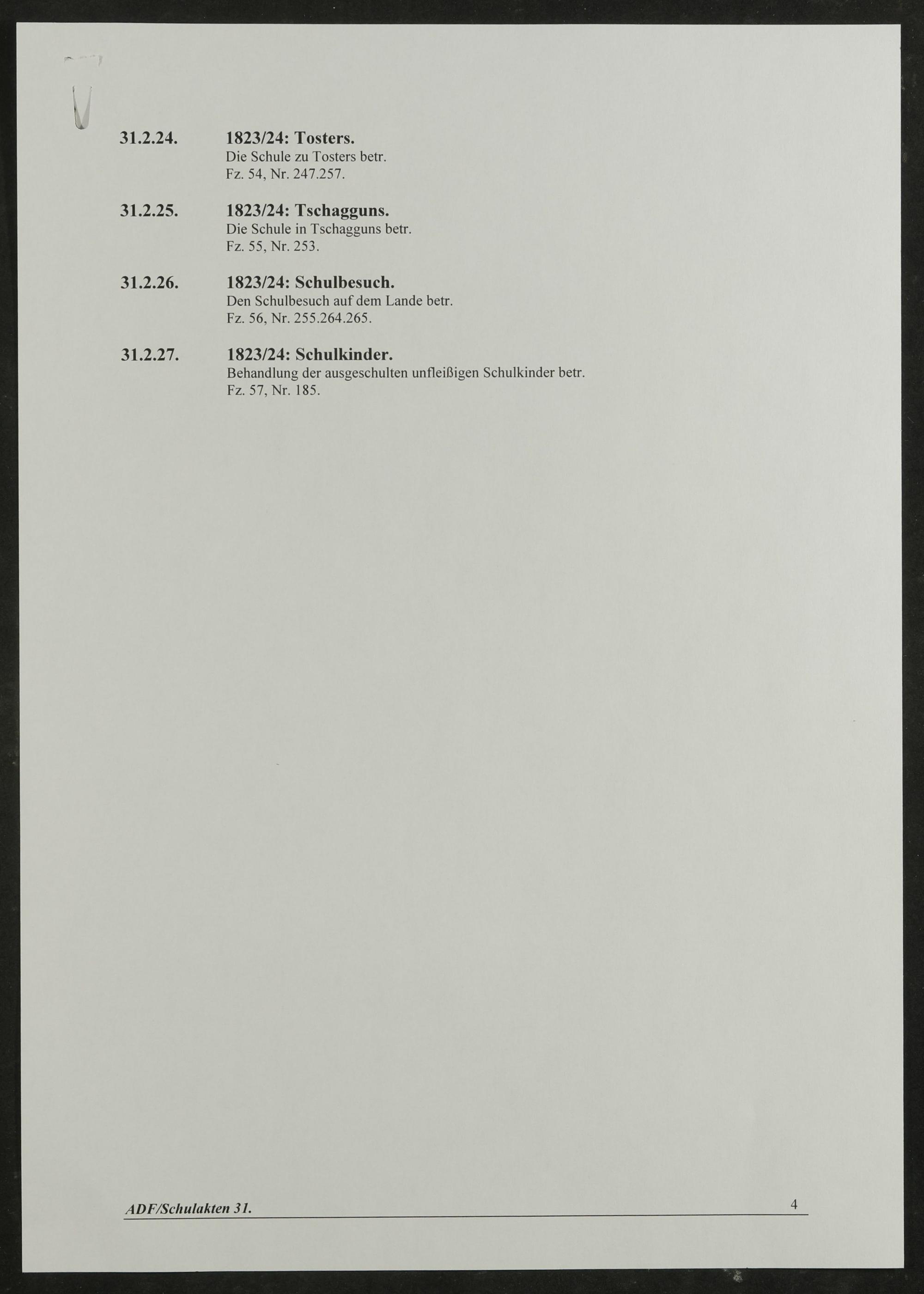 31.2.24. 1823/24: Tosters.
Die Schule zu Tosters betr.
Fz. 54, Nr. 247.257.

31.2.25. 1823/24: Tschagguns.
Die Schule in Tschagguns betr.
Fz. 55, Nr. 253.

31.2.26. 1823/24: Schulbesuch.
Den Schulbesuch auf dem Lande betr.
Fz. 56, Nr. 255.264.265.

31.2.27. 1823/24: Schulkinder.
Behandlung der ausgeschulten unfleißigen Schulkinder betr.
Fz. 57, Nr. 185.

ADF/Schulakten 31. 4